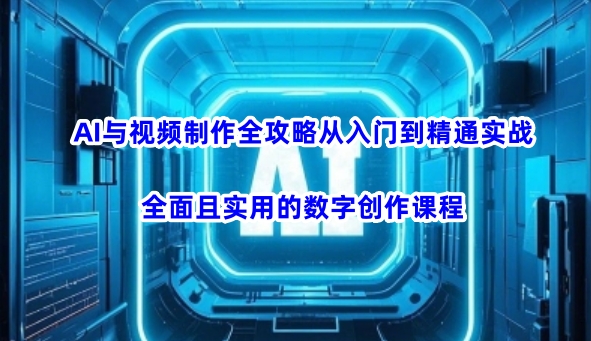 AI与视频制作全攻略从入门到精通实战

AI

全面且实用的数字创作课程